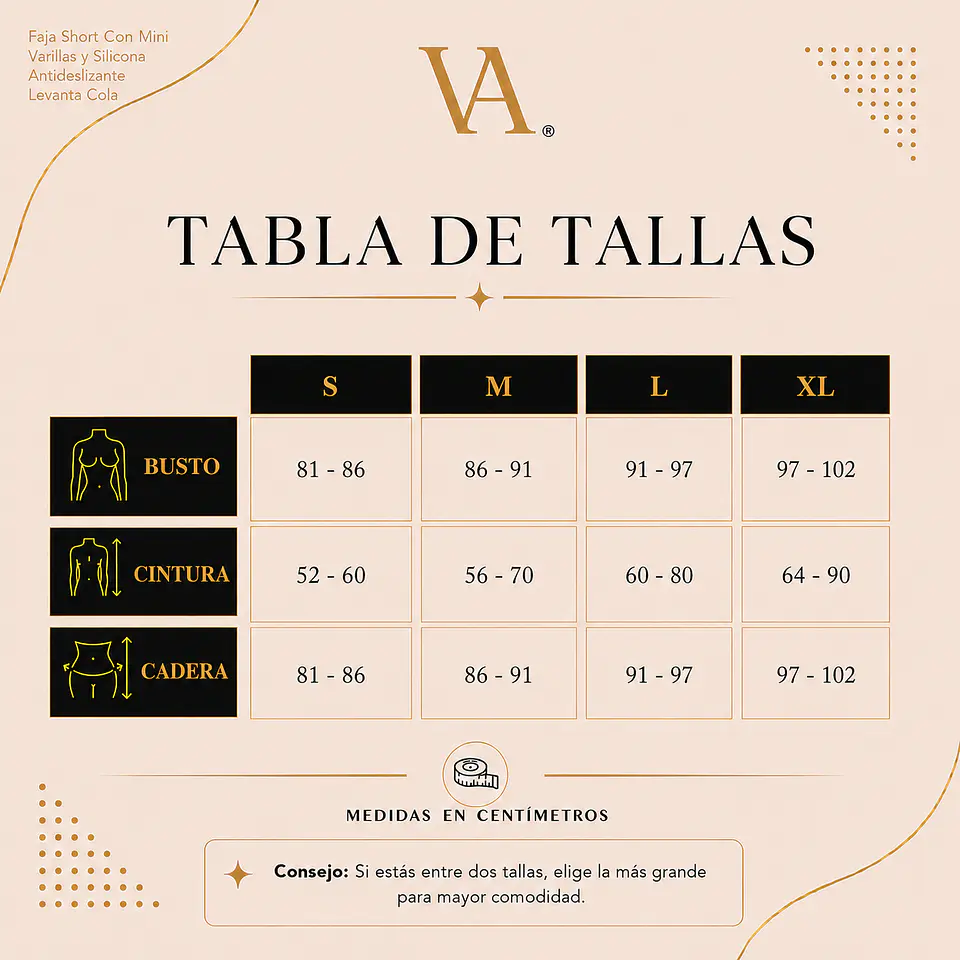 Faja Short Con Mini Varillas y Silicona Antideslizante Levanta Cola

VA®

TABLA DE TALLAS

| | S | M | L | XL |
|---|---|---|---|---|
| BUSTO | 81 - 86 | 86 - 91 | 91 - 97 | 97 - 102 |
| CINTURA | 52 - 60 | 56 - 70 | 60 - 80 | 64 - 90 |
| CADERA | 81 - 86 | 86 - 91 | 91 - 97 | 97 - 102 |

MEDIDAS EN CENTÍMETROS

Consejo: Si estás entre dos tallas, elige la más grande para mayor comodidad.